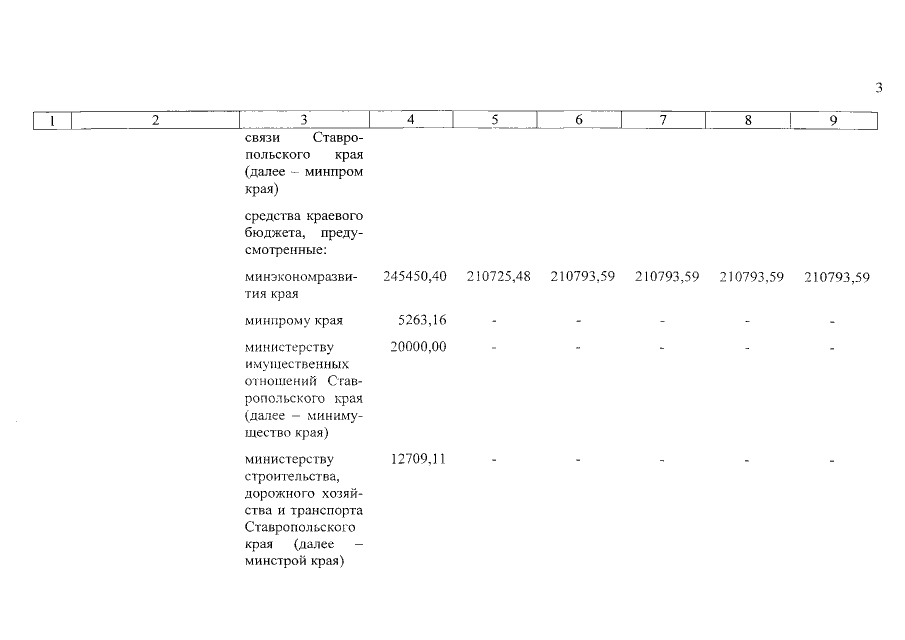 3

| 1 | 2 | 3 | 4 | 5 | 6 | 7 | 8 | 9 |
|---|---|---|---|---|---|---|---|---|
| | | связи Ставропольского края (далее – минпром края) | | | | | | |
| | | средства краевого бюджета, предусмотренные: | | | | | | |
| | | минэкономразвития края | 245450,40 | 210725,48 | 210793,59 | 210793,59 | 210793,59 | 210793,59 |
| | | минпрому края | 5263,16 | - | - | - | - | - |
| | | министерству имущественных отношений Ставропольского края (далее – минимущество края) | 20000,00 | - | - | - | - | - |
| | | министерству строительства, дорожного хозяйства и транспорта Ставропольского края (далее – минстрой края) | 12709,11 | - | - | - | - | - |